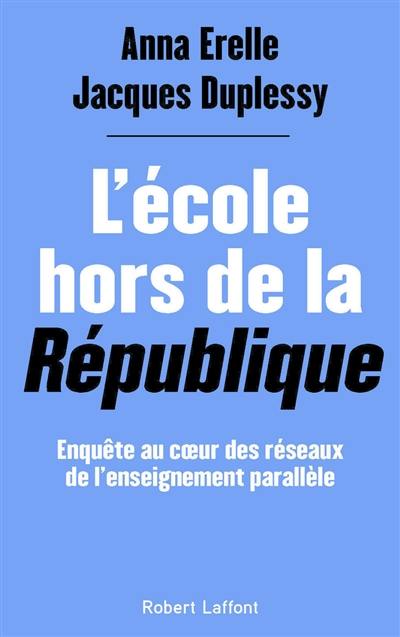 Anna Erelle
Jacques Duplessy

L'école hors de la République

Enquête au cœur des réseaux de l'enseignement parallèle

Robert Laffont